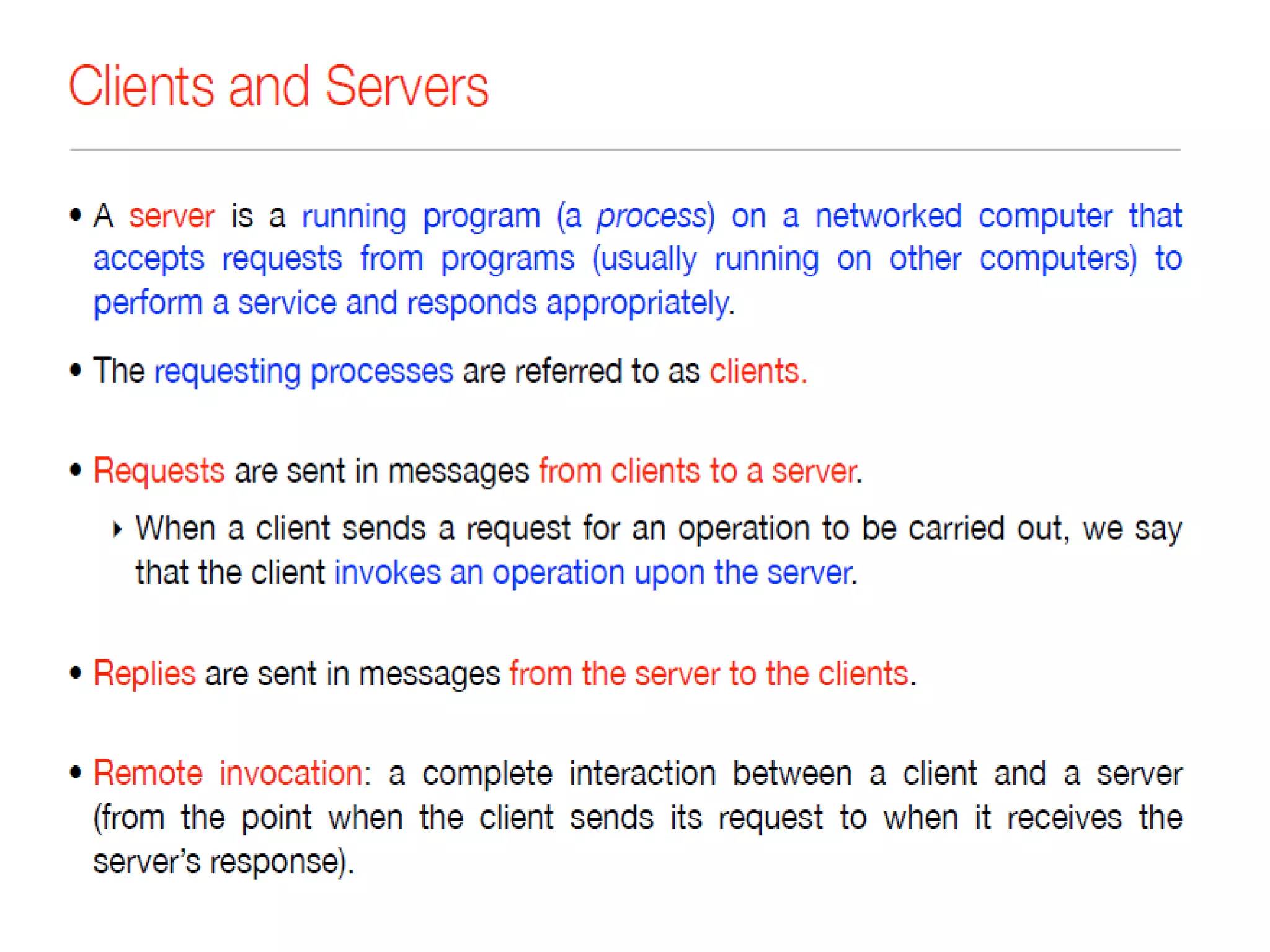 Clients and Servers

• A server is a running program (a process) on a networked computer that accepts requests from programs (usually running on other computers) to perform a service and responds appropriately.

• The requesting processes are referred to as clients.

• Requests are sent in messages from clients to a server.

‣ When a client sends a request for an operation to be carried out, we say that the client invokes an operation upon the server.

• Replies are sent in messages from the server to the clients.

• Remote invocation: a complete interaction between a client and a server (from the point when the client sends its request to when it receives the server's response).